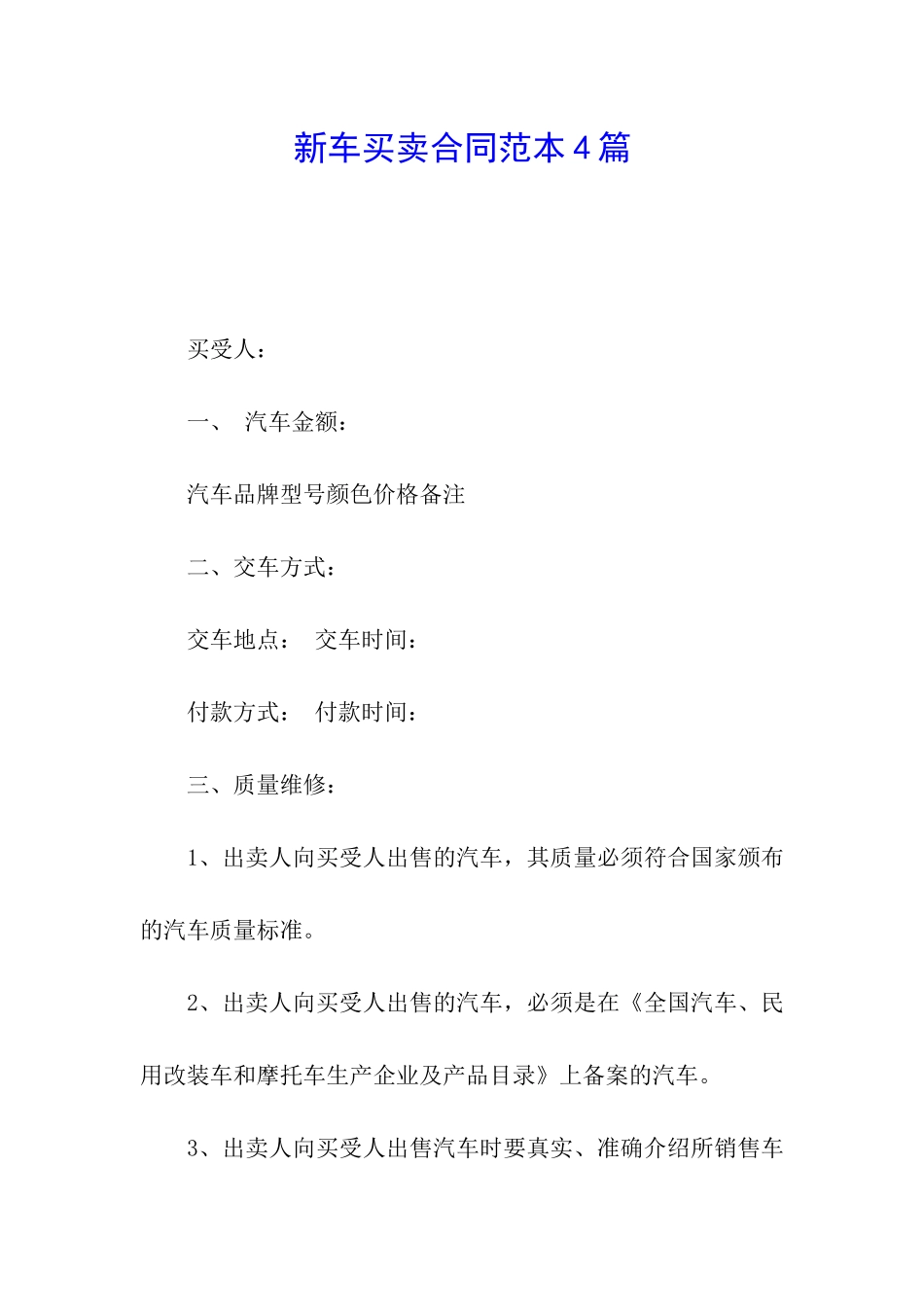 新车买卖合同范本4篇

买受人：

一、 汽车金额：

汽车品牌型号颜色价格备注

二、交车方式：

交车地点： 交车时间：

付款方式： 付款时间：

三、质量维修：

1、出卖人向买受人出售的汽车，其质量必须符合国家颁布的汽车质量标准。

2、出卖人向买受人出售的汽车，必须是在《全国汽车、民用改装车和摩托车生产企业及产品目录》上备案的汽车。

3、出卖人向买受人出售汽车时要真实、准确介绍所销售车